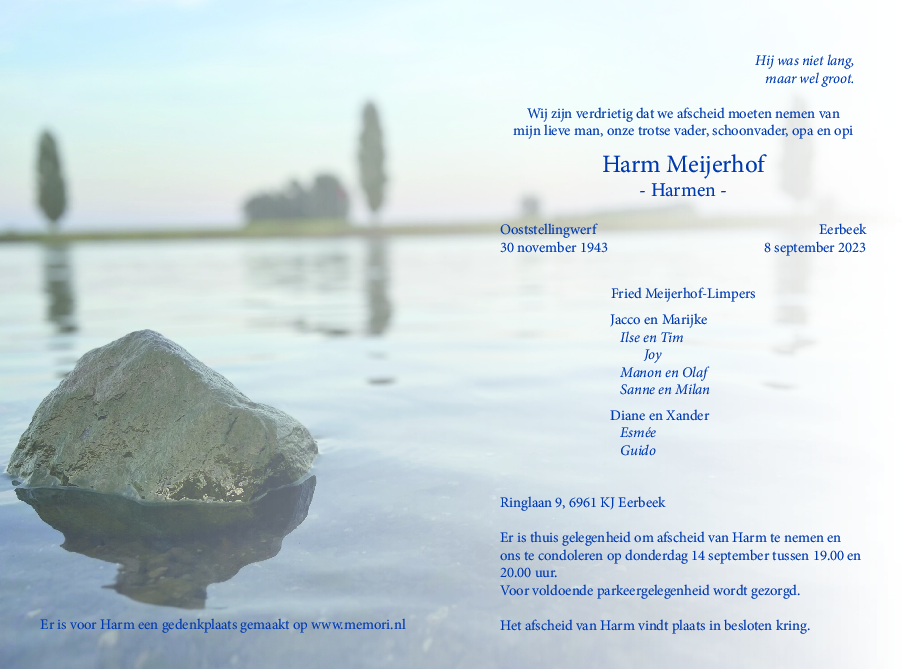 Hij was niet lang,
maar wel groot.

Wij zijn verdrietig dat we afscheid moeten nemen van mijn lieve man, onze trotse vader, schoonvader, opa en opi

Harm Meijerhof
- Harmen -

Ooststellingwerf
30 november 1943

Eerbeek
8 september 2023

Fried Meijerhof-Limpers

Jacco en Marijke
Ilse en Tim
Joy
Manon en Olaf
Sanne en Milan

Diane en Xander
Esmée
Guido

Ringlaan 9, 6961 KJ Eerbeek

Er is thuis gelegenheid om afscheid van Harm te nemen en ons te condoleren op donderdag 14 september tussen 19.00 en 20.00 uur.
Voor voldoende parkeergelegenheid wordt gezorgd.

Het afscheid van Harm vindt plaats in besloten kring.

Er is voor Harm een gedenkplaats gemaakt op www.memori.nl